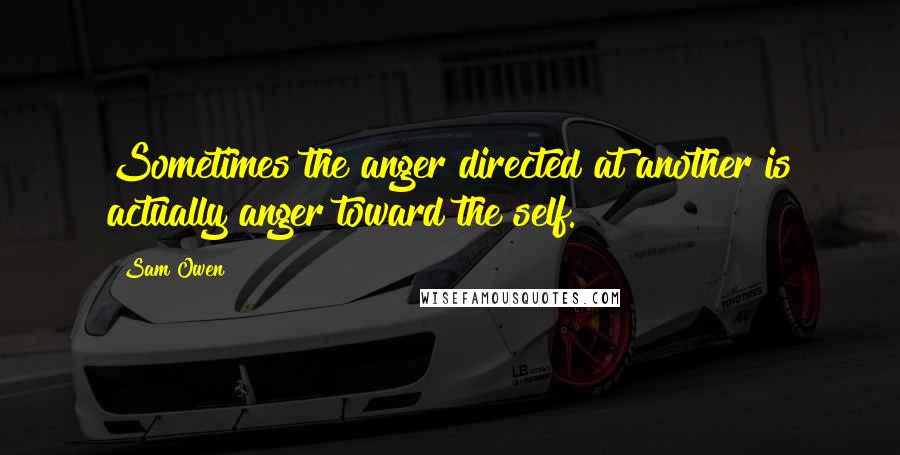 Sometimes the anger directed at another is actually anger toward the self.

Sam Owen

WISEFAMOUSQUOTES.COM